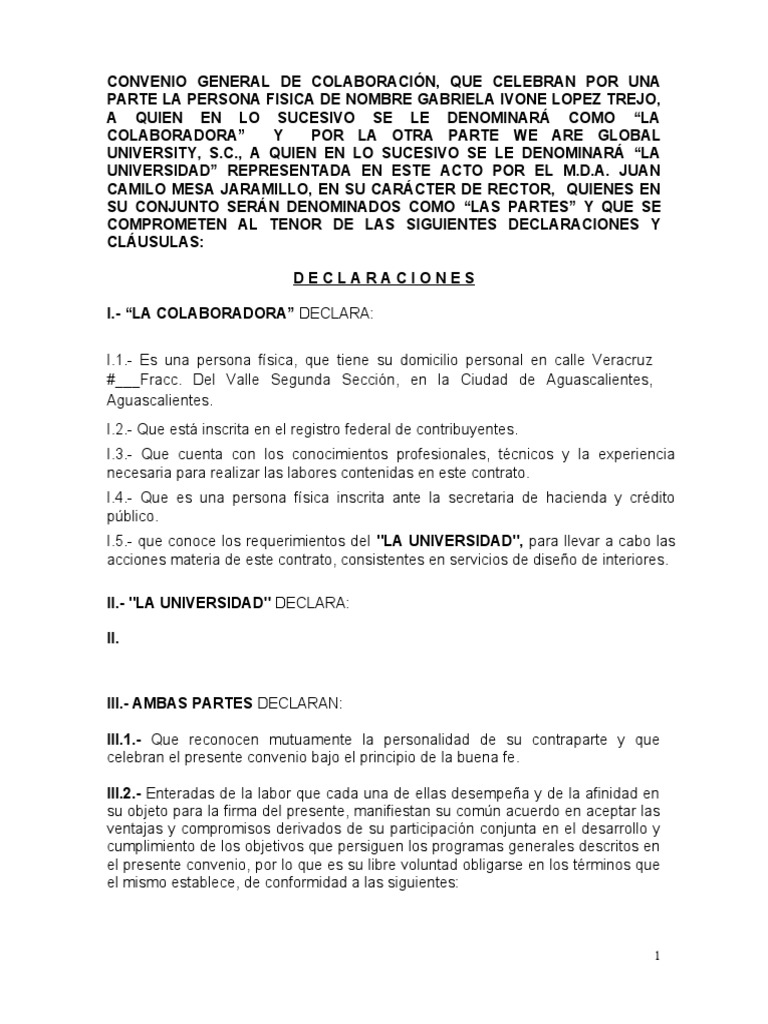 CONVENIO GENERAL DE COLABORACIÓN, QUE CELEBRAN POR UNA PARTE LA PERSONA FISICA DE NOMBRE GABRIELA IVONE LOPEZ TREJO, A QUIEN EN LO SUCESIVO SE LE DENOMINARÁ COMO “LA COLABORADORA” Y POR LA OTRA PARTE WE ARE GLOBAL UNIVERSITY, S.C., A QUIEN EN LO SUCESIVO SE LE DENOMINARÁ “LA UNIVERSIDAD” REPRESENTADA EN ESTE ACTO POR EL M.D.A. JUAN CAMILO MESA JARAMILLO, EN SU CARÁCTER DE RECTOR, QUIENES EN SU CONJUNTO SERÁN DENOMINADOS COMO “LAS PARTES” Y QUE SE COMPROMETEN AL TENOR DE LAS SIGUIENTES DECLARACIONES Y CLÁUSULAS:

D E C L A R A C I O N E S

I.- “LA COLABORADORA” DECLARA:

I.1.- Es una persona física, que tiene su domicilio personal en calle Veracruz #___Fracc. Del Valle Segunda Sección, en la Ciudad de Aguascalientes, Aguascalientes.

I.2.- Que está inscrita en el registro federal de contribuyentes.

I.3.- Que cuenta con los conocimientos profesionales, técnicos y la experiencia necesaria para realizar las labores contenidas en este contrato.

I.4.- Que es una persona física inscrita ante la secretaria de hacienda y crédito público.

I.5.- que conoce los requerimientos del "LA UNIVERSIDAD", para llevar a cabo las acciones materia de este contrato, consistentes en servicios de diseño de interiores.

II.- "LA UNIVERSIDAD" DECLARA:

II.

III.- AMBAS PARTES DECLARAN:

III.1.- Que reconocen mutuamente la personalidad de su contraparte y que celebran el presente convenio bajo el principio de la buena fe.

III.2.- Enteradas de la labor que cada una de ellas desempeña y de la afinidad en su objeto para la firma del presente, manifiestan su común acuerdo en aceptar las ventajas y compromisos derivados de su participación conjunta en el desarrollo y cumplimiento de los objetivos que persiguen los programas generales descritos en el presente convenio, por lo que es su libre voluntad obligarse en los términos que el mismo establece, de conformidad a las siguientes:

1